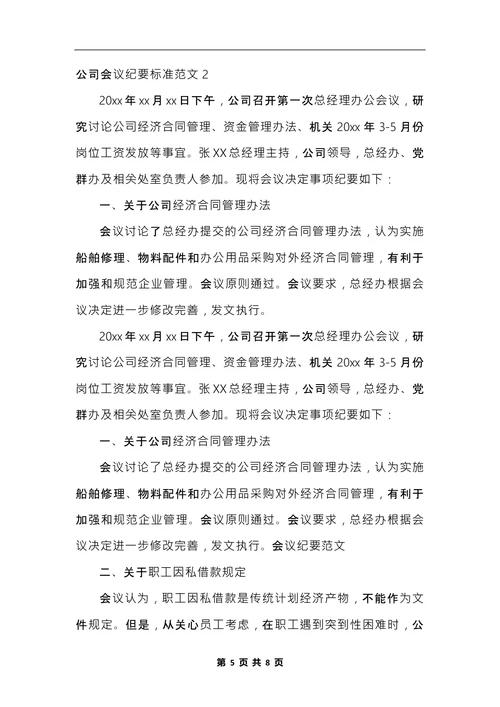 公司会议纪要标准范文 2

20xx 年 xx 月 xx 日下午，公司召开第一次总经理办公会议，研究讨论公司经济合同管理、资金管理办法、机关 20xx 年 3-5 月份岗位工资发放等事宜。张 XX 总经理主持，公司领导，总经办、党群办及相关处室负责人参加。现将会议决定事项纪要如下：

一、关于公司经济合同管理办法

会议讨论了总经办提交的公司经济合同管理办法，认为实施船舶修理、物料配件和办公用品采购对外经济合同管理，有利于加强和规范企业管理。会议原则通过。会议要求，总经办根据会议决定进一步修改完善，发文执行。

20xx 年 xx 月 xx 日下午，公司召开第一次总经理办公会议，研究讨论公司经济合同管理、资金管理办法、机关 20xx 年 3-5 月份岗位工资发放等事宜。张 XX 总经理主持，公司领导，总经办、党群办及相关处室负责人参加。现将会议决定事项纪要如下：

一、关于公司经济合同管理办法

会议讨论了总经办提交的公司经济合同管理办法，认为实施船舶修理、物料配件和办公用品采购对外经济合同管理，有利于加强和规范企业管理。会议原则通过。会议要求，总经办根据会议决定进一步修改完善，发文执行。会议纪要范文

二、关于职工因私借款规定

会议认为，职工因私借款是传统计划经济产物，不能作为文件规定。但是，从关心员工考虑，在职工遇到突到性困难时，公

第 5 页 共 8 页